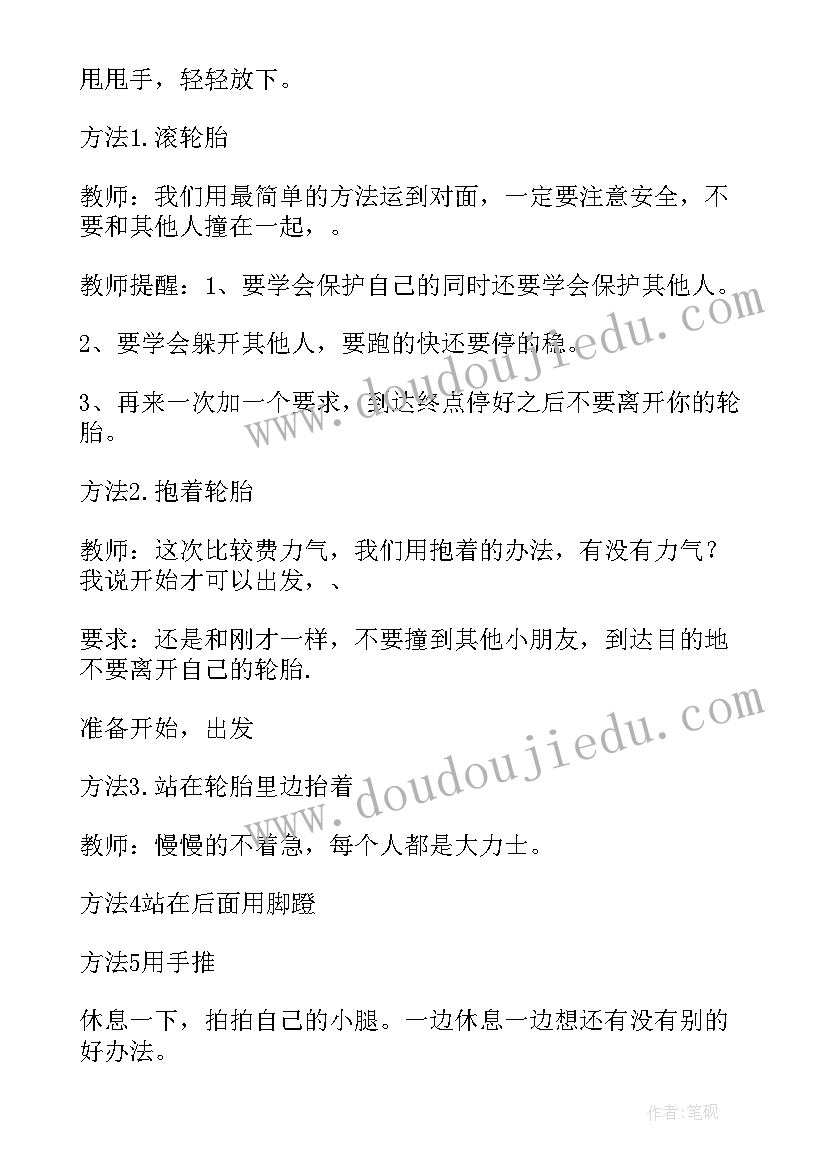 甩甩手，轻轻放下。

方法1.滚轮胎

教师：我们用最简单的方法运到对面，一定要注意安全，不要和其他人撞在一起，。

教师提醒：1、要学会保护自己的同时还要学会保护其他人。

2、要学会躲开其他人，要跑的快还要停的稳。

3、再来一次加一个要求，到达终点停好之后不要离开你的轮胎。

方法2.抱着轮胎

教师：这次比较费力气，我们用抱着的办法，有没有力气？我说开始才可以出发，、

要求：还是和刚才一样，不要撞到其他小朋友，到达目的地不要离开自己的轮胎.

准备开始，出发

方法3.站在轮胎里边抬着

教师：慢慢的不着急，每个人都是大力士。

方法4站在后面用脚蹬

方法5用手推

休息一下，拍拍自己的小腿。一边休息一边想还有没有别的好办法。

www.doudoujiedu.com

www.doudoujiedu.com

作者:笔砚